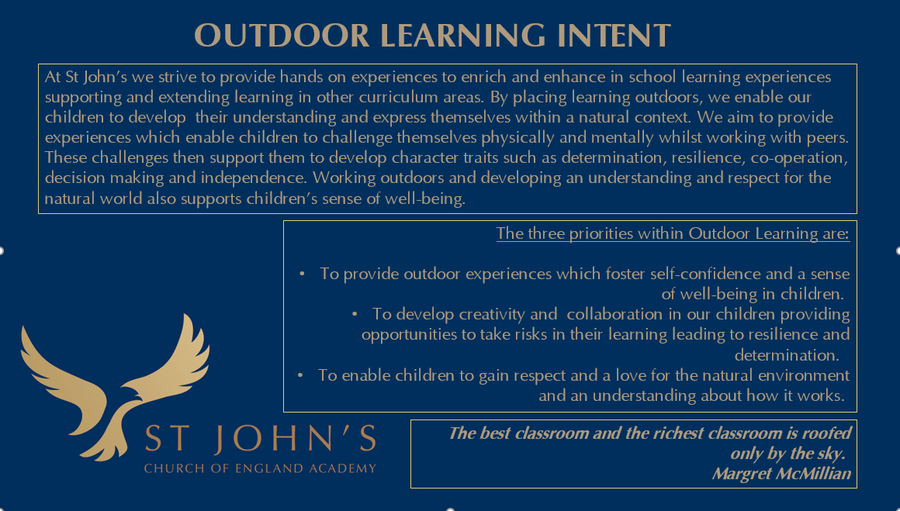 OUTDOOR LEARNING INTENT

At St John's we strive to provide hands on experiences to enrich and enhance in school learning experiences supporting and extending learning in other curriculum areas. By placing learning outdoors, we enable our children to develop their understanding and express themselves within a natural context. We aim to provide experiences which enable children to challenge themselves physically and mentally whilst working with peers. These challenges then support them to develop character traits such as determination, resilience, co-operation, decision making and independence. Working outdoors and developing an understanding and respect for the natural world also supports children's sense of well-being.

The three priorities within Outdoor Learning are:

• To provide outdoor experiences which foster self-confidence and a sense of well-being in children.
• To develop creativity and collaboration in our children providing opportunities to take risks in their learning leading to resilience and determination.
• To enable children to gain respect and a love for the natural environment and an understanding about how it works.

ST JOHN'S
CHURCH OF ENGLAND ACADEMY

The best classroom and the richest classroom is roofed only by the sky.
Margret McMillian